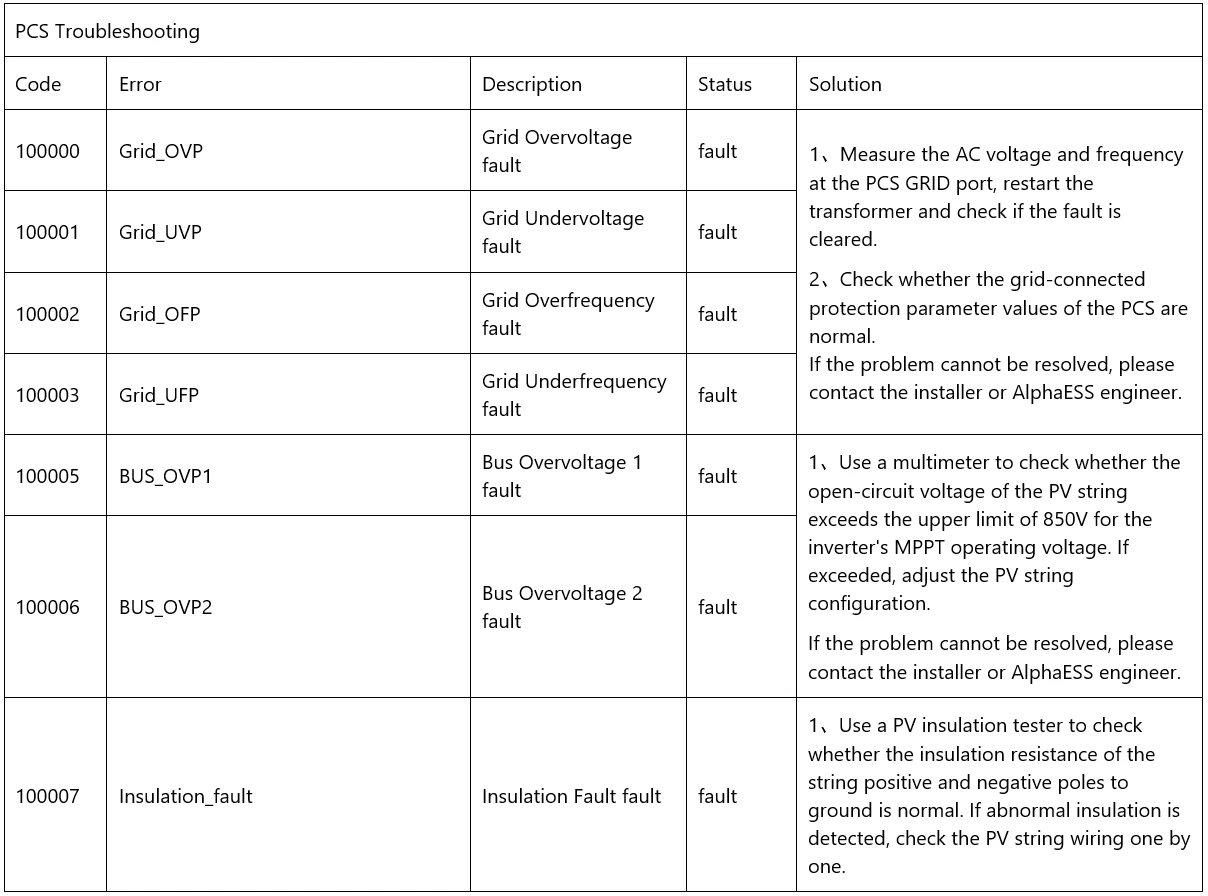 PCS Troubleshooting

| Code | Error | Description | Status | Solution |
|---|---|---|---|---|
| 100000 | Grid_OVP | Grid Overvoltage fault | fault | 1、Measure the AC voltage and frequency at the PCS GRID port, restart the transformer and check if the fault is cleared. 2、Check whether the grid-connected protection parameter values of the PCS are normal. If the problem cannot be resolved, please contact the installer or AlphaESS engineer. |
| 100001 | Grid_UVP | Grid Undervoltage fault | fault | |
| 100002 | Grid_OFP | Grid Overfrequency fault | fault | |
| 100003 | Grid_UFP | Grid Underfrequency fault | fault | |
| 100005 | BUS_OVP1 | Bus Overvoltage 1 fault | fault | 1、Use a multimeter to check whether the open-circuit voltage of the PV string exceeds the upper limit of 850V for the inverter's MPPT operating voltage. If exceeded, adjust the PV string configuration. If the problem cannot be resolved, please contact the installer or AlphaESS engineer. |
| 100006 | BUS_OVP2 | Bus Overvoltage 2 fault | fault | |
| 100007 | Insulation_fault | Insulation Fault fault | fault | 1、Use a PV insulation tester to check whether the insulation resistance of the string positive and negative poles to ground is normal. If abnormal insulation is detected, check the PV string wiring one by one. |